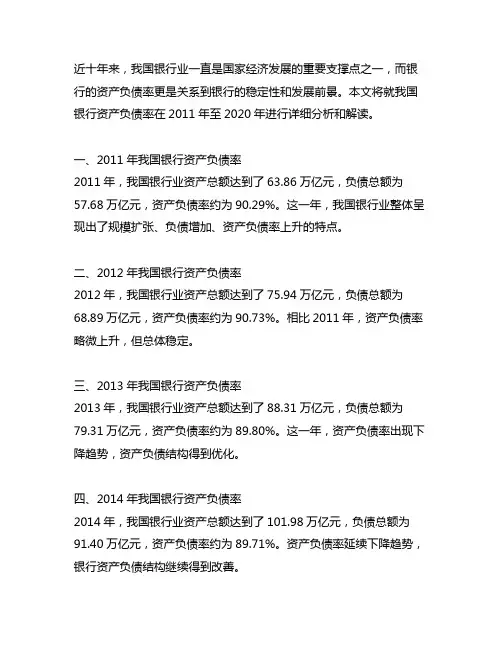 近十年来，我国银行业一直是国家经济发展的重要支撑点之一，而银行的资产负债率更是关系到银行的稳定性和发展前景。本文将就我国银行资产负债率在 2011 年至 2020 年进行详细分析和解读。

一、2011 年我国银行资产负债率
2011 年，我国银行业资产总额达到了 63.86 万亿元，负债总额为 57.68 万亿元，资产负债率约为 90.29%。这一年，我国银行业整体呈现出了规模扩张、负债增加、资产负债率上升的特点。

二、2012 年我国银行资产负债率
2012 年，我国银行业资产总额达到了 75.94 万亿元，负债总额为 68.89 万亿元，资产负债率约为 90.73%。相比 2011 年，资产负债率略微上升，但总体稳定。

三、2013 年我国银行资产负债率
2013 年，我国银行业资产总额达到了 88.31 万亿元，负债总额为 79.31 万亿元，资产负债率约为 89.80%。这一年，资产负债率出现下降趋势，资产负债结构得到优化。

四、2014 年我国银行资产负债率
2014 年，我国银行业资产总额达到了 101.98 万亿元，负债总额为 91.40 万亿元，资产负债率约为 89.71%。资产负债率延续下降趋势，银行资产负债结构继续得到改善。